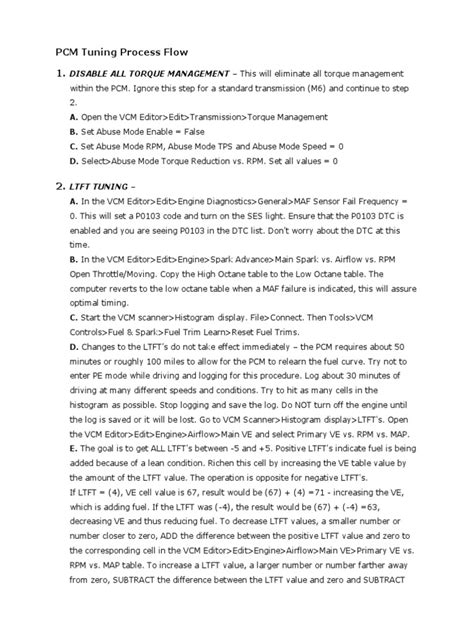 PCM Tuning Process Flow

1. DISABLE ALL TORQUE MANAGEMENT – This will eliminate all torque management within the PCM. Ignore this step for a standard transmission (M6) and continue to step 2.

A. Open the VCM Editor>Edit>Transmission>Torque Management

B. Set Abuse Mode Enable = False

C. Set Abuse Mode RPM, Abuse Mode TPS and Abuse Mode Speed = 0

D. Select>Abuse Mode Torque Reduction vs. RPM. Set all values = 0

2. LTFT TUNING –

A. In the VCM Editor>Edit>Engine Diagnostics>General>MAF Sensor Fail Frequency = 0. This will set a P0103 code and turn on the SES light. Ensure that the P0103 DTC is enabled and you are seeing P0103 in the DTC list. Don't worry about the DTC at this time.

B. In the VCM Editor>Edit>Engine>Spark Advance>Main Spark vs. Airflow vs. RPM Open Throttle/Moving. Copy the High Octane table to the Low Octane table. The computer reverts to the low octane table when a MAF failure is indicated, this will assure optimal timing.

C. Start the VCM scanner>Histogram display. File>Connect. Then Tools>VCM Controls>Fuel & Spark>Fuel Trim Learn>Reset Fuel Trims.

D. Changes to the LTFT's do not take effect immediately – the PCM requires about 50 minutes or roughly 100 miles to allow for the PCM to relearn the fuel curve. Try not to enter PE mode while driving and logging for this procedure. Log about 30 minutes of driving at many different speeds and conditions. Try to hit as many cells in the histogram as possible. Stop logging and save the log. Do NOT turn off the engine until the log is saved or it will be lost. Go to VCM Scanner>Histogram display>LTFT's. Open the VCM Editor>Edit>Engine>Airflow>Main VE and select Primary VE vs. RPM vs. MAP.

E. The goal is to get ALL LTFT's between -5 and +5. Positive LTFT's indicate fuel is being added because of a lean condition. Richen this cell by increasing the VE table value by the amount of the LTFT value. The operation is opposite for negative LTFT's.

If LTFT = (4), VE cell value is 67, result would be (67) + (4) =71 - increasing the VE, which is adding fuel. If the LTFT was (-4), the result would be (67) + (-4) =63, decreasing VE and thus reducing fuel. To decrease LTFT values, a smaller number or number closer to zero, ADD the difference between the positive LTFT value and zero to the corresponding cell in the VCM Editor>Edit>Engine>Airflow>Main VE>Primary VE vs. RPM vs. MAP table. To increase a LTFT value, a larger number or number farther away from zero, SUBTRACT the difference between the LTFT value and zero and SUBTRACT